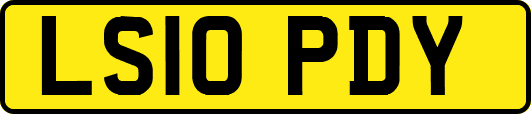 LS10 PDY